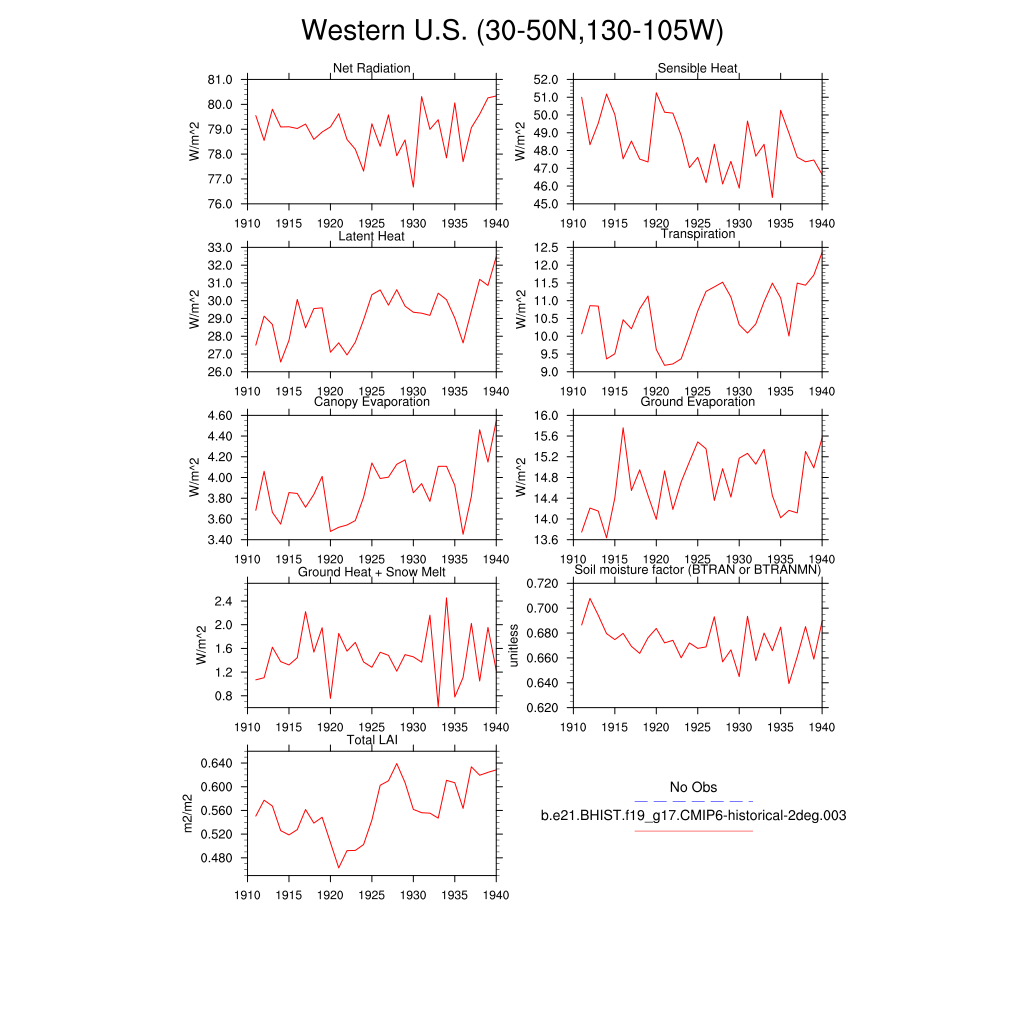 Western U.S. (30-50N,130-105W)

Net Radiation
W/m^2
81.0
80.0
79.0
78.0
77.0
76.0
1910 1915 1920 1925 1930 1935 1940

Sensible Heat
W/m^2
52.0
51.0
50.0
49.0
48.0
47.0
46.0
45.0
1910 1915 1920 1925 1930 1935 1940

Latent Heat
W/m^2
33.0
32.0
31.0
30.0
29.0
28.0
27.0
26.0
1910 1915 1920 1925 1930 1935 1940

Transpiration
W/m^2
12.5
12.0
11.5
11.0
10.5
10.0
9.5
9.0
1910 1915 1920 1925 1930 1935 1940

Canopy Evaporation
W/m^2
4.60
4.40
4.20
4.00
3.80
3.60
3.40
1910 1915 1920 1925 1930 1935 1940

Ground Evaporation
W/m^2
16.0
15.6
15.2
14.8
14.4
14.0
13.6
1910 1915 1920 1925 1930 1935 1940

Ground Heat + Snow Melt
W/m^2
2.4
2.0
1.6
1.2
0.8
1910 1915 1920 1925 1930 1935 1940

Soil moisture factor (BTRAN or BTRANMN)
unitless
0.720
0.700
0.680
0.660
0.640
0.620
1910 1915 1920 1925 1930 1935 1940

Total LAI
m2/m2
0.640
0.600
0.560
0.520
0.480
1910 1915 1920 1925 1930 1935 1940

No Obs
b.e21.BHIST.f19_g17.CMIP6-historical-2deg.003